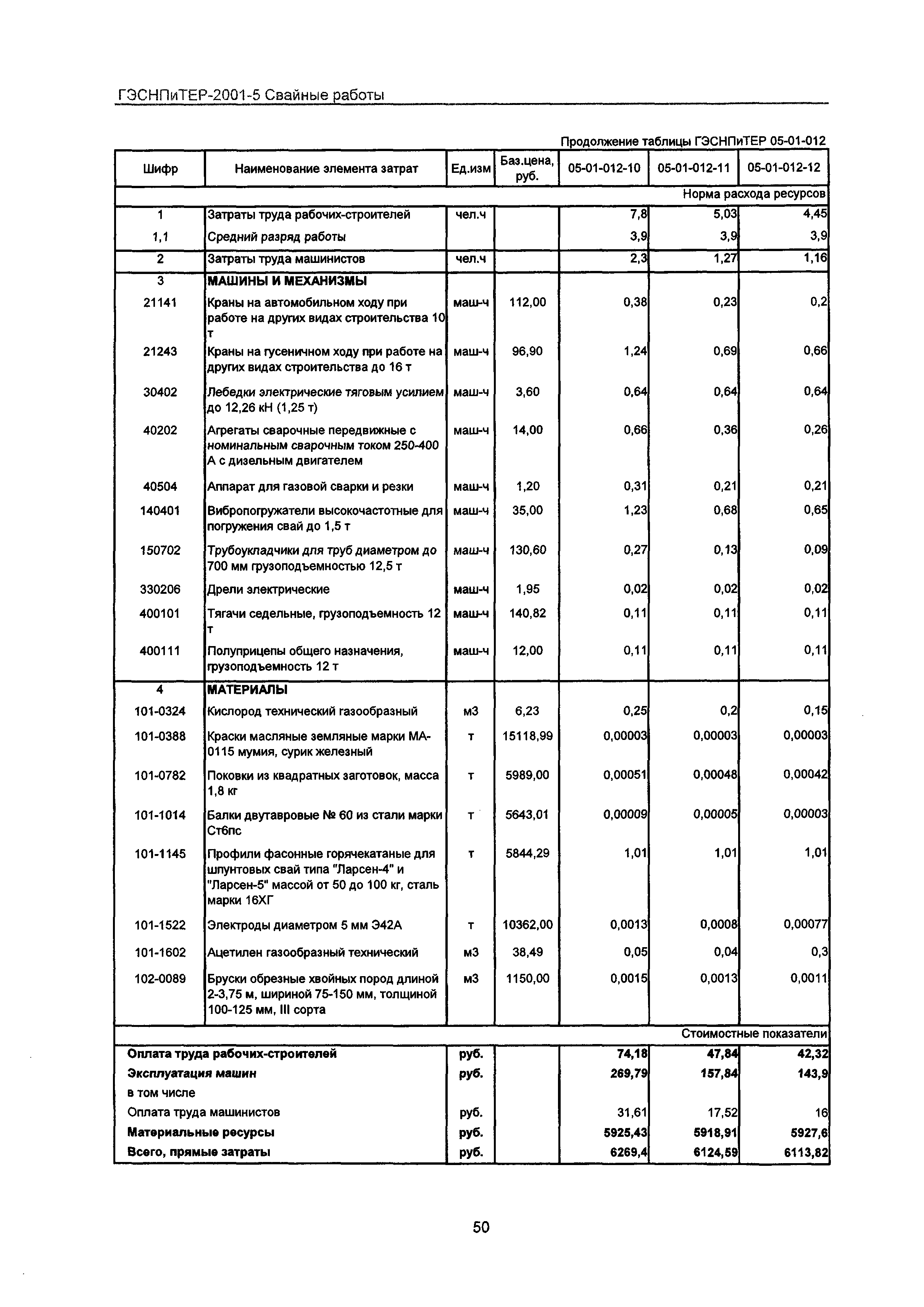 ГЭСНПиТЕР-2001-5 Свайные работы

Продолжение таблицы ГЭСНПиТЕР 05-01-012

| Шифр | Наименование элемента затрат | Ед.изм | Баз.цена, руб. | 05-01-012-10 | 05-01-012-11 | 05-01-012-12 |
|---|---|---|---|---|---|---|
| | | | | | | Норма расхода ресурсов |
| 1 | Затраты труда рабочих-строителей | чел.ч | | 7,8 | 5,03 | 4,45 |
| 1,1 | Средний разряд работы | | | 3,9 | 3,9 | 3,9 |
| 2 | Затраты труда машинистов | чел.ч | | 2,3 | 1,27 | 1,16 |
| 3 | МАШИНЫ И МЕХАНИЗМЫ | | | | | |
| 21141 | Краны на автомобильном ходу при работе на других видах строительства 10 т | маш-ч | 112,00 | 0,38 | 0,23 | 0,2 |
| 21243 | Краны на гусеничном ходу при работе на других видах строительства до 16 т | маш-ч | 96,90 | 1,24 | 0,69 | 0,66 |
| 30402 | Лебедки электрические тяговым усилием до 12,26 кН (1,25 т) | маш-ч | 3,60 | 0,64 | 0,64 | 0,64 |
| 40202 | Агрегаты сварочные передвижные с номинальным сварочным током 250-400 А с дизельным двигателем | маш-ч | 14,00 | 0,66 | 0,36 | 0,26 |
| 40504 | Аппарат для газовой сварки и резки | маш-ч | 1,20 | 0,31 | 0,21 | 0,21 |
| 140401 | Вибропогружатели высокочастотные для погружения свай до 1,5 т | маш-ч | 35,00 | 1,23 | 0,68 | 0,65 |
| 150702 | Трубоукладчики для труб диаметром до 700 мм грузоподъемностью 12,5 т | маш-ч | 130,60 | 0,27 | 0,13 | 0,09 |
| 330206 | Дрели электрические | маш-ч | 1,95 | 0,02 | 0,02 | 0,02 |
| 400101 | Тягачи седельные, грузоподъемность 12 т | маш-ч | 140,82 | 0,11 | 0,11 | 0,11 |
| 400111 | Полуприцепы общего назначения, грузоподъемность 12 т | маш-ч | 12,00 | 0,11 | 0,11 | 0,11 |
| 4 | МАТЕРИАЛЫ | | | | | |
| 101-0324 | Кислород технический газообразный | м3 | 6,23 | 0,25 | 0,2 | 0,15 |
| 101-0388 | Краски масляные земляные марки МА-0115 мумия, сурик железный | т | 15118,99 | 0,00003 | 0,00003 | 0,00003 |
| 101-0782 | Поковки из квадратных заготовок, масса 1,8 кг | т | 5989,00 | 0,00051 | 0,00048 | 0,00042 |
| 101-1014 | Балки двутавровые № 60 из стали марки Ст6пс | т | 5643,01 | 0,00009 | 0,00005 | 0,00003 |
| 101-1145 | Профили фасонные горячекатаные для шпунтовых свай типа "Ларсен-4" и "Ларсен-5" массой от 50 до 100 кг, сталь марки 16ХГ | т | 5844,29 | 1,01 | 1,01 | 1,01 |
| 101-1522 | Электроды диаметром 5 мм Э42А | т | 10362,00 | 0,0013 | 0,0008 | 0,00077 |
| 101-1602 | Ацетилен газообразный технический | м3 | 38,49 | 0,05 | 0,04 | 0,3 |
| 102-0089 | Бруски обрезные хвойных пород длиной 2-3,75 м, шириной 75-150 мм, толщиной 100-125 мм, III сорта | м3 | 1150,00 | 0,0015 | 0,0013 | 0,0011 |
| | | | | | | Стоимостные показатели |
| Оплата труда рабочих-строителей | | руб. | | 74,18 | 47,84 | 42,32 |
| Эксплуатация машин | | руб. | | 269,79 | 157,84 | 143,9 |
| в том числе | | | | | | |
| Оплата труда машинистов | | руб. | | 31,61 | 17,52 | 16 |
| Материальные ресурсы | | руб. | | 5925,43 | 5918,91 | 5927,6 |
| Всего, прямые затраты | | руб. | | 6269,4 | 6124,59 | 6113,82 |

50